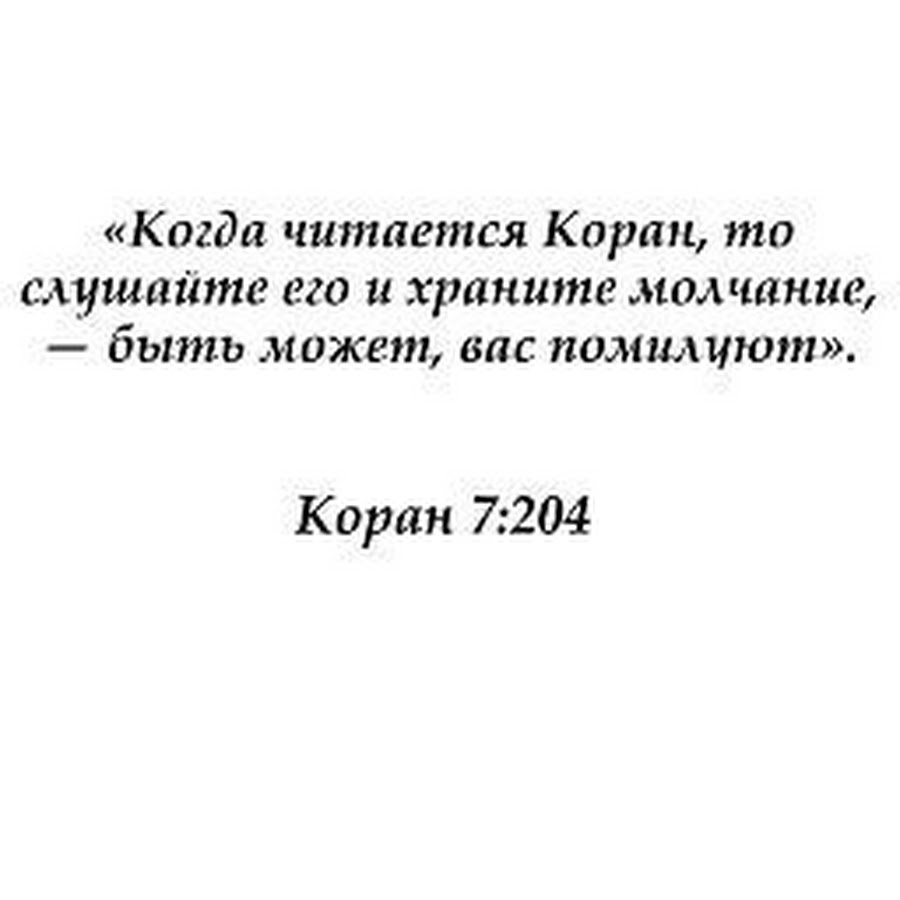 «Когда читается Коран, то слушайте его и храните молчание, — быть может, вас помилуют».

Коран 7:204